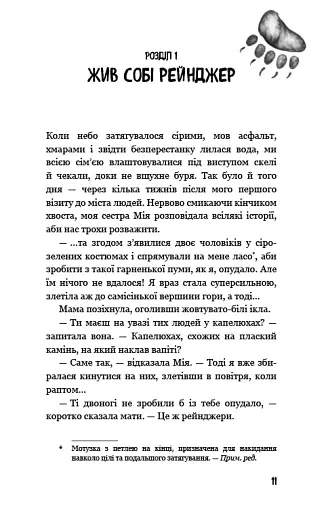 РОЗДІЛ 1
ЖИВ СОБІ РЕЙНДЖЕР

Коли небо затягувалося сірими, мов асфальт, хмарами і звідти безперестанку лилася вода, ми всією сім'єю влаштовувалися під виступом скелі й чекали, доки не вщухне буря. Так було й того дня — через кілька тижнів після мого першого візиту до міста людей. Нервово смикаючи кінчиком хвоста, моя сестра Мія розповідала всілякі історії, аби нас трохи розважити.

— ...та згодом з'явилися двоє чоловіків у сіро-зелених костюмах і спрямували на мене ласо*, аби зробити з такої гарненької пуми, як я, опудало. Але їм нічого не вдалося! Я враз стала суперсильною, злетіла аж до самісінької вершини гори, а тоді...

Мама позіхнула, оголивши жовтувато-білі ікла.

— Ти маєш на увазі тих людей у капелюхах? — запитала вона. — Капелюхах, схожих на плаский камінь, на який наклав вапіті?

— Саме так, — відказала Мія. — Тоді я вже збиралася кинутися на них, злетівши в повітря, коли раптом...

— Ті двоногі не зробили б із тебе опудало, — коротко сказала мати. — Це ж рейнджери.

* Мотузка з петлею на кінці, призначена для накидання навколо цілі та подальшого затягування. — Прим. ред.

11